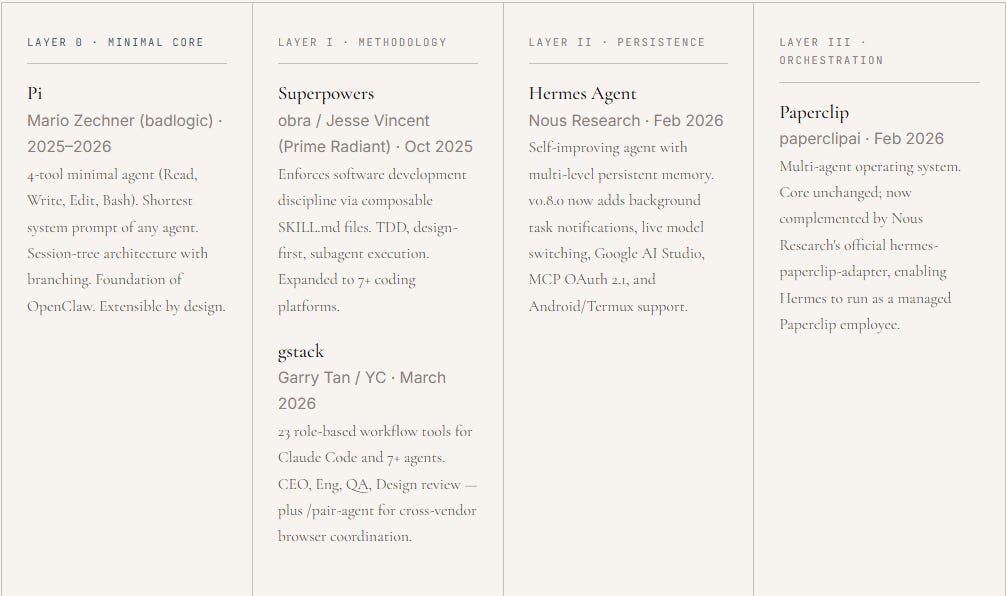 LAYER 0 · MINIMAL CORE

Pi

Mario Zechner (badlogic) · 2025–2026

4-tool minimal agent (Read, Write, Edit, Bash). Shortest system prompt of any agent. Session-tree architecture with branching. Foundation of OpenClaw. Extensible by design.

LAYER I · METHODOLOGY

Superpowers

obra / Jesse Vincent (Prime Radiant) · Oct 2025

Enforces software development discipline via composable SKILL.md files. TDD, design-first, subagent execution. Expanded to 7+ coding platforms.

gstack

Garry Tan / YC · March 2026

23 role-based workflow tools for Claude Code and 7+ agents. CEO, Eng, QA, Design review — plus /pair-agent for cross-vendor browser coordination.

LAYER II · PERSISTENCE

Hermes Agent

Nous Research · Feb 2026

Self-improving agent with multi-level persistent memory. v0.8.0 now adds background task notifications, live model switching, Google AI Studio, MCP OAuth 2.1, and Android/Termux support.

LAYER III · ORCHESTRATION

Paperclip

paperclipai · Feb 2026

Multi-agent operating system. Core unchanged; now complemented by Nous Research's official hermes-paperclip-adapter, enabling Hermes to run as a managed Paperclip employee.